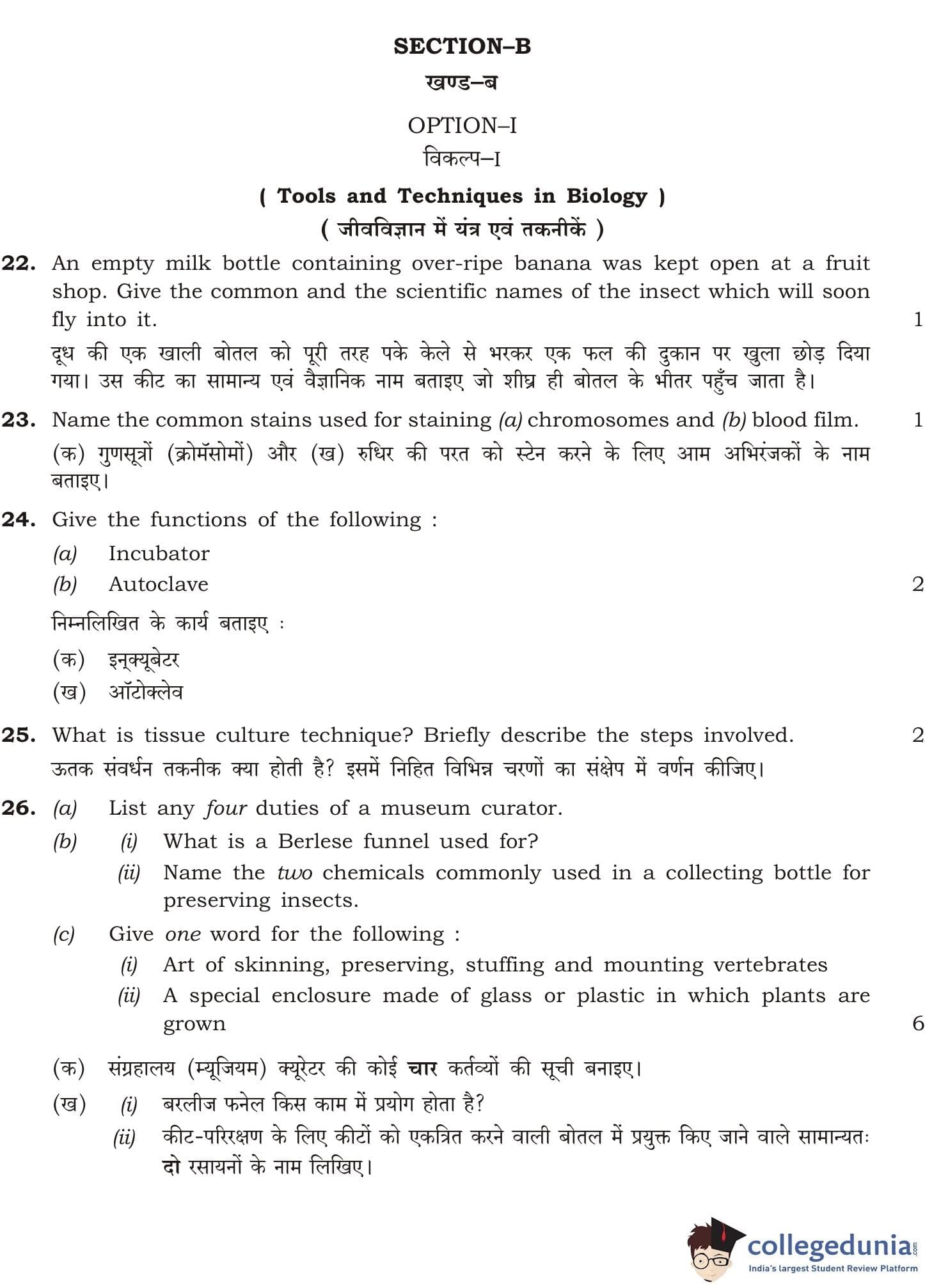 SECTION–B

खण्ड–ब

OPTION–I

विकल्प–I

( Tools and Techniques in Biology )

( जीवविज्ञान में यंत्र एवं तकनीकें )

22. An empty milk bottle containing over-ripe banana was kept open at a fruit shop. Give the common and the scientific names of the insect which will soon fly into it. 1

दूध की एक खाली बोतल को पूरी तरह पके केले से भरकर एक फल की दुकान पर खुला छोड़ दिया गया। उस कीट का सामान्य एवं वैज्ञानिक नाम बताइए जो शीघ्र ही बोतल के भीतर पहुँच जाता है।

23. Name the common stains used for staining (a) chromosomes and (b) blood film. 1

(क) गुणसूत्रों (क्रोमॅसोमों) और (ख) रुधिर की परत को स्टेन करने के लिए आम अभिरंजकों के नाम बताइए।

24. Give the functions of the following :

(a) Incubator

(b) Autoclave 2

निम्नलिखित के कार्य बताइए :

(क) इन्क्यूबेटर

(ख) ऑटोक्लेव

25. What is tissue culture technique? Briefly describe the steps involved. 2

ऊतक संवर्धन तकनीक क्या होती है? इसमें निहित विभिन्न चरणों का संक्षेप में वर्णन कीजिए।

26. (a) List any four duties of a museum curator.

(b) (i) What is a Berlese funnel used for?

(ii) Name the two chemicals commonly used in a collecting bottle for preserving insects.

(c) Give one word for the following :

(i) Art of skinning, preserving, stuffing and mounting vertebrates

(ii) A special enclosure made of glass or plastic in which plants are grown 6

(क) संग्रहालय (म्यूजियम) क्यूरेटर की कोई चार कर्तव्यों की सूची बनाइए।

(ख) (i) बरलीज फनेल किस काम में प्रयोग होता है?

(ii) कीट-परिरक्षण के लिए कीटों को एकत्रित करने वाली बोतल में प्रयुक्त किए जाने वाले सामान्यतः दो रसायनों के नाम लिखिए।

collegedunia.com
India's largest Student Review Platform